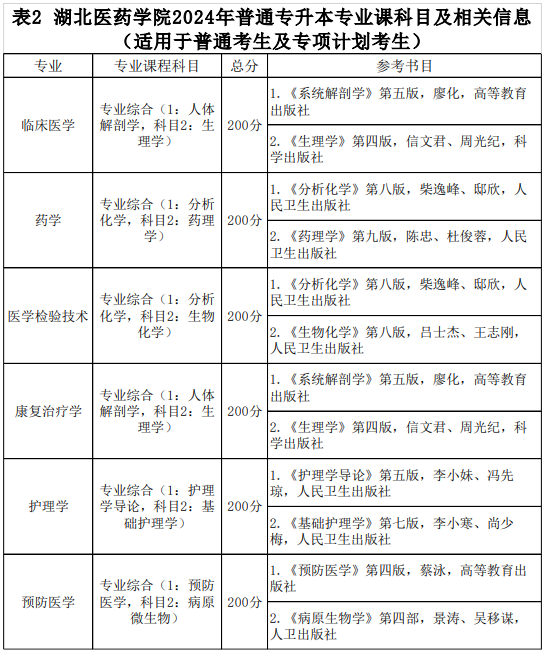 表2 湖北医药学院2024年普通专升本专业课科目及相关信息
（适用于普通考生及专项计划考生）

| 专业 | 专业课程科目 | 总分 | 参考书目 |
|---|---|---|---|
| 临床医学 | 专业综合（1：人体解剖学，科目2：生理学） | 200分 | 1.《系统解剖学》第五版，廖化，高等教育出版社 |
| | | | 2.《生理学》第四版，信文君、周光纪，科学出版社 |
| 药学 | 专业综合（1：分析化学，科目2：药理学） | 200分 | 1.《分析化学》第八版，柴逸峰、邸欣，人民卫生出版社 |
| | | | 2.《药理学》第九版，陈忠、杜俊蓉，人民卫生出版社 |
| 医学检验技术 | 专业综合（1：分析化学，科目2：生物化学） | 200分 | 1.《分析化学》第八版，柴逸峰、邸欣，人民卫生出版社 |
| | | | 2.《生物化学》第八版，吕士杰、王志刚，人民卫生出版社 |
| 康复治疗学 | 专业综合（1：人体解剖学，科目2：生理学） | 200分 | 1.《系统解剖学》第五版，廖化，高等教育出版社 |
| | | | 2.《生理学》第四版，信文君、周光纪，科学出版社 |
| 护理学 | 专业综合（1：护理学导论，科目2：基础护理学） | 200分 | 1.《护理学导论》第五版，李小妹、冯先琼，人民卫生出版社 |
| | | | 2.《基础护理学》第七版，李小寒、尚少梅，人民卫生出版社 |
| 预防医学 | 专业综合（1：预防医学，科目2：病原微生物） | 200分 | 1.《预防医学》第四版，蔡泳，高等教育出版社 |
| | | | 2.《病原生物学》第四部，景涛、吴移谋，人卫出版社 |